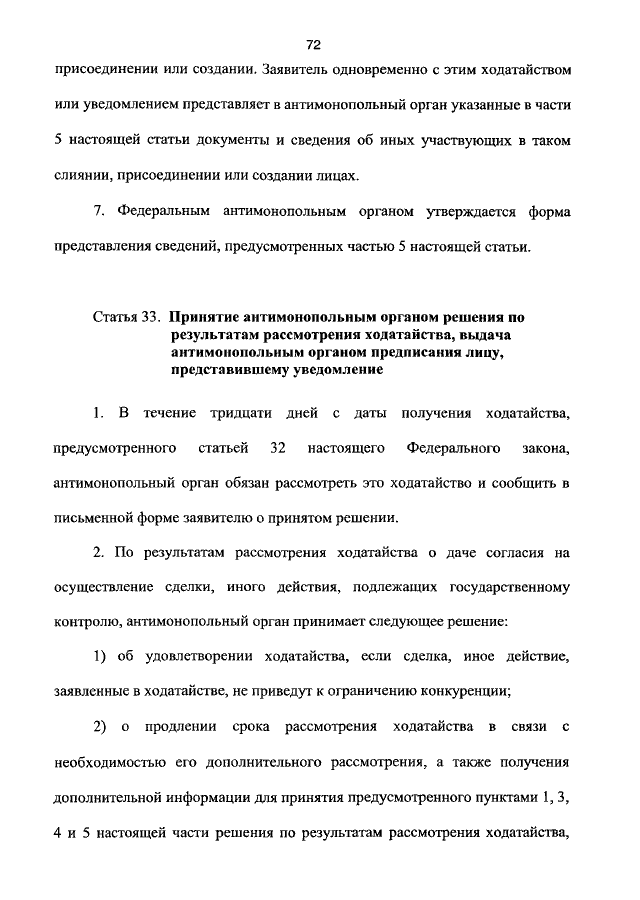 72

присоединении или создании. Заявитель одновременно с этим ходатайством или уведомлением представляет в антимонопольный орган указанные в части 5 настоящей статьи документы и сведения об иных участвующих в таком слиянии, присоединении или создании лицах.

7. Федеральным антимонопольным органом утверждается форма представления сведений, предусмотренных частью 5 настоящей статьи.

Статья 33. Принятие антимонопольным органом решения по результатам рассмотрения ходатайства, выдача антимонопольным органом предписания лицу, представившему уведомление

1. В течение тридцати дней с даты получения ходатайства, предусмотренного статьей 32 настоящего Федерального закона, антимонопольный орган обязан рассмотреть это ходатайство и сообщить в письменной форме заявителю о принятом решении.

2. По результатам рассмотрения ходатайства о даче согласия на осуществление сделки, иного действия, подлежащих государственному контролю, антимонопольный орган принимает следующее решение:

1) об удовлетворении ходатайства, если сделка, иное действие, заявленные в ходатайстве, не приведут к ограничению конкуренции;

2) о продлении срока рассмотрения ходатайства в связи с необходимостью его дополнительного рассмотрения, а также получения дополнительной информации для принятия предусмотренного пунктами 1, 3, 4 и 5 настоящей части решения по результатам рассмотрения ходатайства,